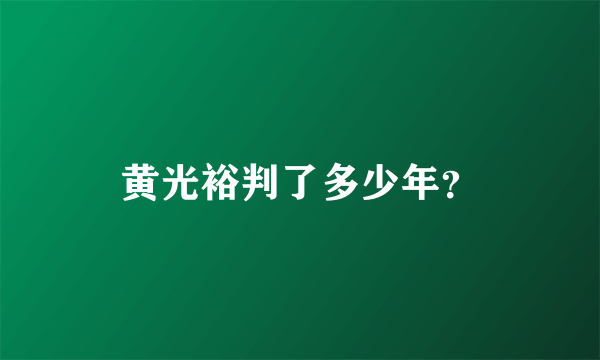 黄光裕判了多少年?